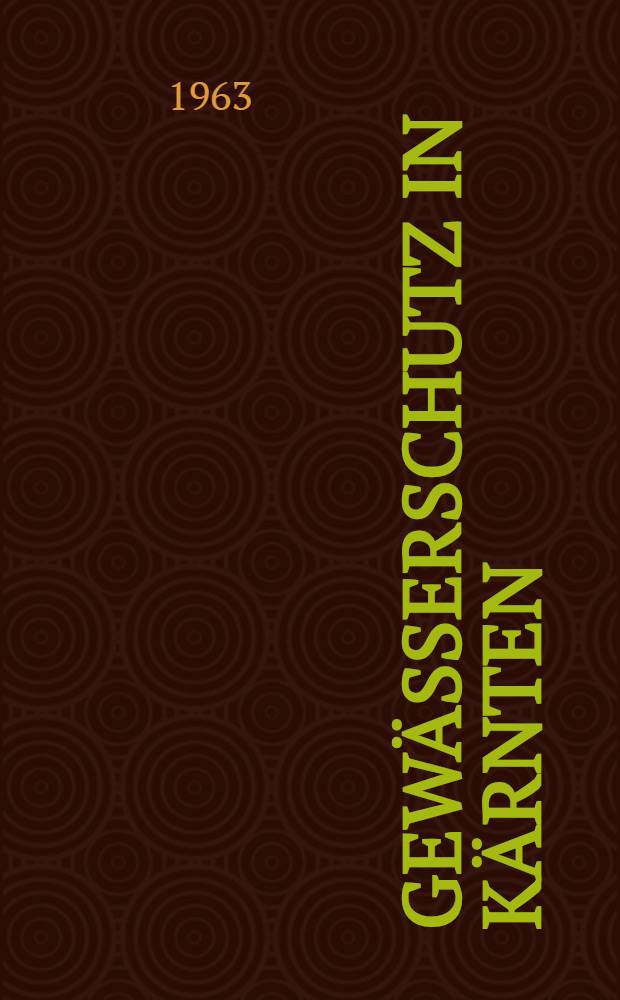 1963

GEWÄSSERSCHUTZ IN KÄRNTEN